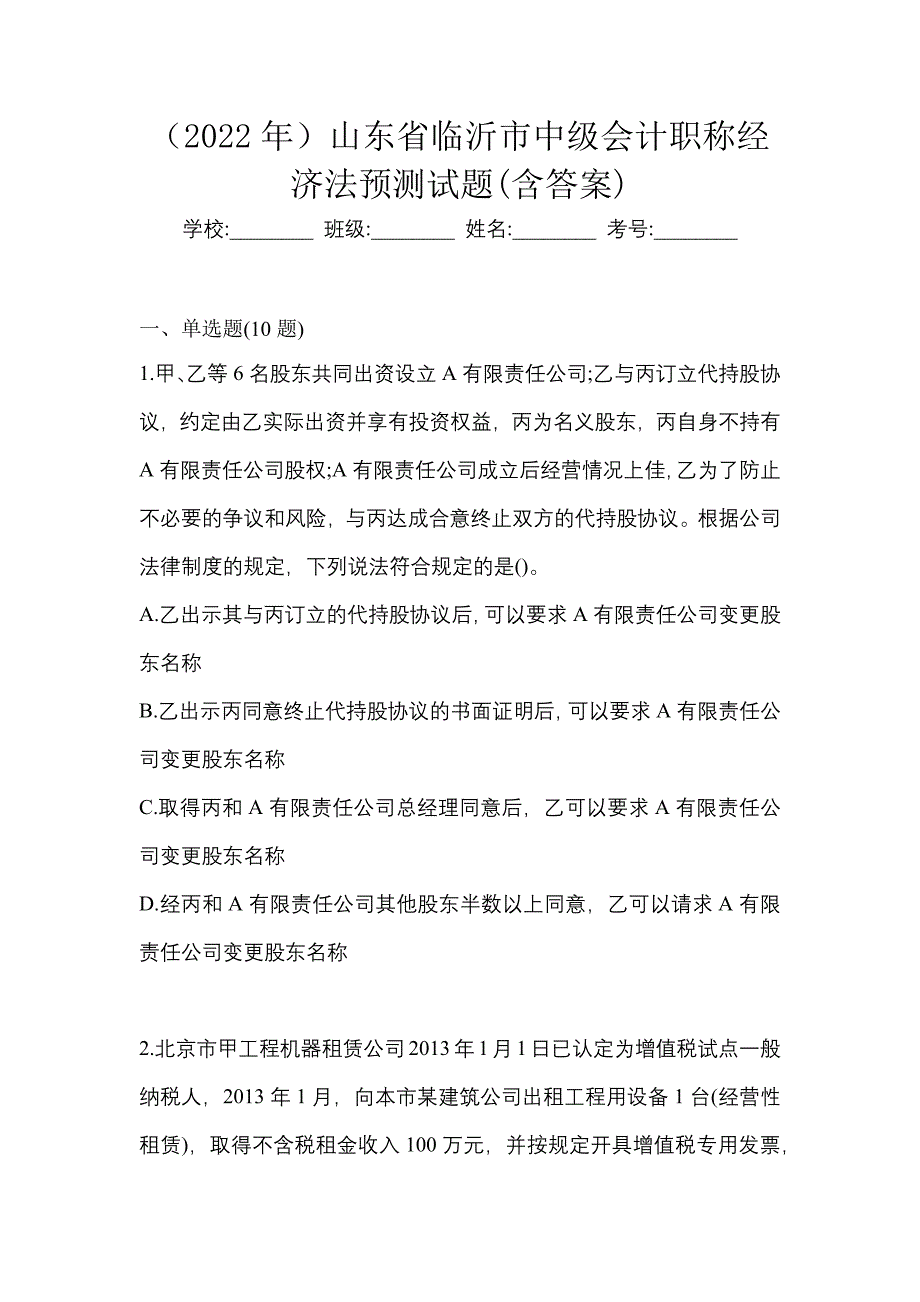 （2022 年）山东省临沂市中级会计职称经济法预测试题(含答案)

学校:________ 班级:________ 姓名:________ 考号:________

一、单选题(10 题)

1.甲、乙等 6 名股东共同出资设立 A 有限责任公司;乙与丙订立代持股协议，约定由乙实际出资并享有投资权益，丙为名义股东，丙自身不持有 A 有限责任公司股权;A 有限责任公司成立后经营情况上佳,乙为了防止不必要的争议和风险，与丙达成合意终止双方的代持股协议。根据公司法律制度的规定，下列说法符合规定的是()。

A.乙出示其与丙订立的代持股协议后,可以要求 A 有限责任公司变更股东名称

B.乙出示丙同意终止代持股协议的书面证明后,可以要求 A 有限责任公司变更股东名称

C.取得丙和 A 有限责任公司总经理同意后，乙可以要求 A 有限责任公司变更股东名称

D.经丙和 A 有限责任公司其他股东半数以上同意，乙可以请求 A 有限责任公司变更股东名称

2.北京市甲工程机器租赁公司 2013 年 1 月 1 日已认定为增值税试点一般纳税人，2013 年 1 月，向本市某建筑公司出租工程用设备 1 台(经营性租赁)，取得不含税租金收入 100 万元，并按规定开具增值税专用发票，